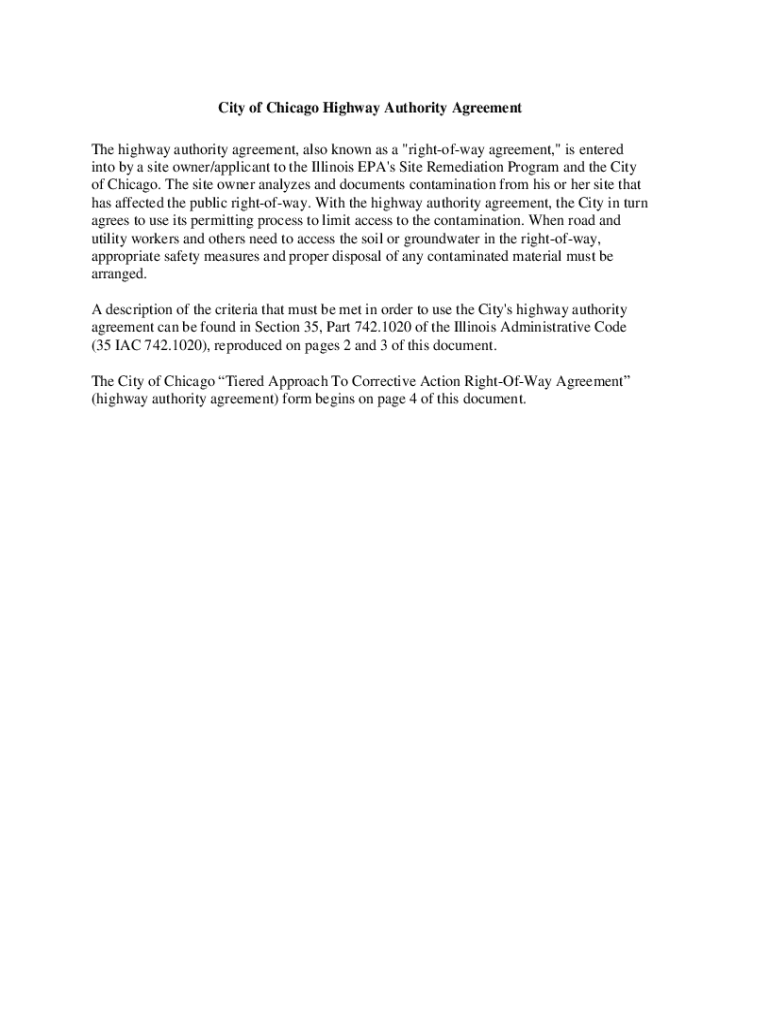 City of Chicago Highway Authority Agreement

The highway authority agreement, also known as a "right-of-way agreement," is entered into by a site owner/applicant to the Illinois EPA's Site Remediation Program and the City of Chicago. The site owner analyzes and documents contamination from his or her site that has affected the public right-of-way. With the highway authority agreement, the City in turn agrees to use its permitting process to limit access to the contamination. When road and utility workers and others need to access the soil or groundwater in the right-of-way, appropriate safety measures and proper disposal of any contaminated material must be arranged.

A description of the criteria that must be met in order to use the City's highway authority agreement can be found in Section 35, Part 742.1020 of the Illinois Administrative Code (35 IAC 742.1020), reproduced on pages 2 and 3 of this document.

The City of Chicago “Tiered Approach To Corrective Action Right-Of-Way Agreement” (highway authority agreement) form begins on page 4 of this document.